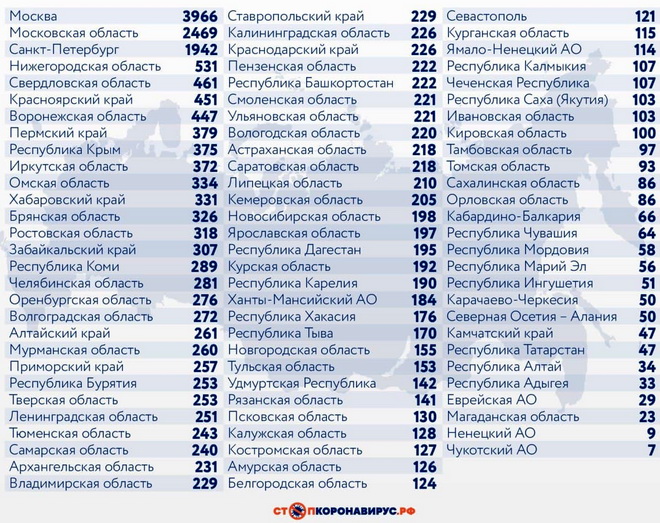 | | |
|---|---|
| Москва | 3966 |
| Московская область | 2469 |
| Санкт-Петербург | 1942 |
| Нижегородская область | 531 |
| Свердловская область | 461 |
| Красноярский край | 451 |
| Воронежская область | 447 |
| Пермский край | 379 |
| Республика Крым | 375 |
| Иркутская область | 372 |
| Омская область | 334 |
| Хабаровский край | 331 |
| Брянская область | 326 |
| Ростовская область | 318 |
| Забайкальский край | 307 |
| Республика Коми | 289 |
| Челябинская область | 281 |
| Оренбургская область | 276 |
| Волгоградская область | 272 |
| Алтайский край | 261 |
| Мурманская область | 260 |
| Приморский край | 257 |
| Республика Бурятия | 253 |
| Тверская область | 253 |
| Ленинградская область | 251 |
| Тюменская область | 243 |
| Самарская область | 240 |
| Архангельская область | 231 |
| Владимирская область | 229 |

| | |
|---|---|
| Ставропольский край | 229 |
| Калининградская область | 226 |
| Краснодарский край | 226 |
| Пензенская область | 222 |
| Республика Башкортостан | 222 |
| Смоленская область | 221 |
| Ульяновская область | 221 |
| Вологодская область | 220 |
| Астраханская область | 218 |
| Саратовская область | 218 |
| Липецкая область | 210 |
| Кемеровская область | 205 |
| Новосибирская область | 198 |
| Ярославская область | 197 |
| Республика Дагестан | 195 |
| Курская область | 192 |
| Республика Карелия | 190 |
| Ханты-Мансийский АО | 184 |
| Республика Хакасия | 176 |
| Республика Тыва | 170 |
| Новгородская область | 155 |
| Тульская область | 153 |
| Удмуртская Республика | 142 |
| Рязанская область | 141 |
| Псковская область | 130 |
| Калужская область | 128 |
| Костромская область | 127 |
| Амурская область | 126 |
| Белгородская область | 124 |

| | |
|---|---|
| Севастополь | 121 |
| Курганская область | 115 |
| Ямало-Ненецкий АО | 114 |
| Республика Калмыкия | 107 |
| Чеченская Республика | 107 |
| Республика Саха (Якутия) | 103 |
| Ивановская область | 103 |
| Кировская область | 100 |
| Тамбовская область | 97 |
| Томская область | 93 |
| Сахалинская область | 86 |
| Орловская область | 86 |
| Кабардино-Балкария | 66 |
| Республика Чувашия | 64 |
| Республика Мордовия | 58 |
| Республика Марий Эл | 56 |
| Республика Ингушетия | 51 |
| Карачаево-Черкесия | 50 |
| Северная Осетия – Алания | 50 |
| Камчатский край | 47 |
| Республика Татарстан | 47 |
| Республика Алтай | 34 |
| Республика Адыгея | 33 |
| Еврейская АО | 29 |
| Магаданская область | 23 |
| Ненецкий АО | 9 |
| Чукотский АО | 7 |

СТОПКОРОНАВИРУС.РФ